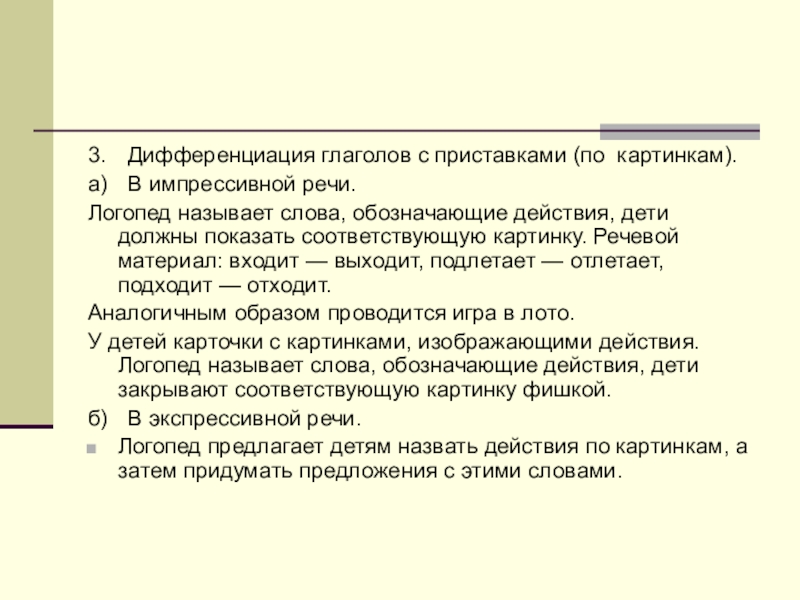 3. Дифференциация глаголов с приставками (по картинкам).

а) В импрессивной речи.

Логопед называет слова, обозначающие действия, дети должны показать соответствующую картинку. Речевой материал: входит — выходит, подлетает — отлетает, подходит — отходит.

Аналогичным образом проводится игра в лото.

У детей карточки с картинками, изображающими действия. Логопед называет слова, обозначающие действия, дети закрывают соответствующую картинку фишкой.

б) В экспрессивной речи.

Логопед предлагает детям назвать действия по картинкам, а затем придумать предложения с этими словами.